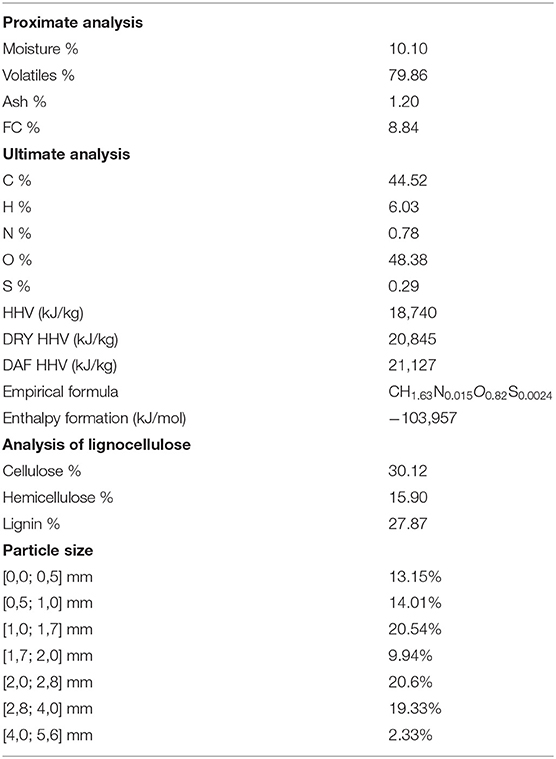 | | |
|---|---|
| **Proximate analysis** | |
| Moisture % | 10.10 |
| Volatiles % | 79.86 |
| Ash % | 1.20 |
| FC % | 8.84 |
| **Ultimate analysis** | |
| C % | 44.52 |
| H % | 6.03 |
| N % | 0.78 |
| O % | 48.38 |
| S % | 0.29 |
| HHV (kJ/kg) | 18,740 |
| DRY HHV (kJ/kg) | 20,845 |
| DAF HHV (kJ/kg) | 21,127 |
| Empirical formula | $CH_{1.63}N_{0.015}O_{0.82}S_{0.0024}$ |
| Enthalpy formation (kJ/mol) | −103,957 |
| **Analysis of lignocellulose** | |
| Cellulose % | 30.12 |
| Hemicellulose % | 15.90 |
| Lignin % | 27.87 |
| **Particle size** | |
| [0,0; 0,5] mm | 13.15% |
| [0,5; 1,0] mm | 14.01% |
| [1,0; 1,7] mm | 20.54% |
| [1,7; 2,0] mm | 9.94% |
| [2,0; 2,8] mm | 20.6% |
| [2,8; 4,0] mm | 19.33% |
| [4,0; 5,6] mm | 2.33% |